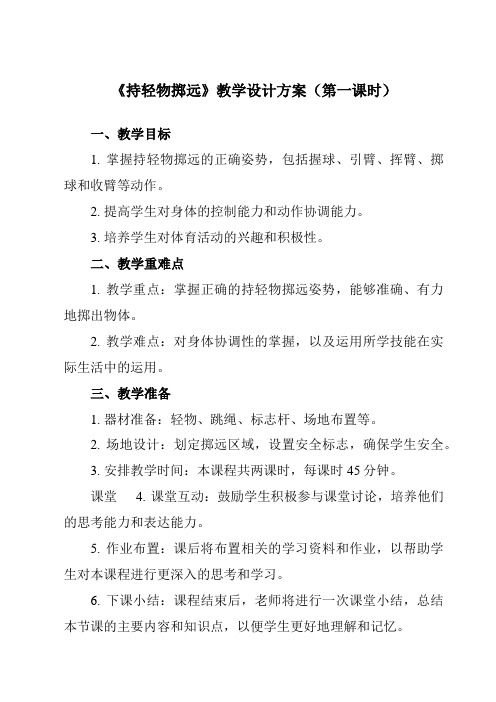 《持轻物掷远》教学设计方案（第一课时）

一、教学目标

1. 掌握持轻物掷远的正确姿势，包括握球、引臂、挥臂、掷球和收臂等动作。

2. 提高学生对身体的控制能力和动作协调能力。

3. 培养学生对体育活动的兴趣和积极性。

二、教学重难点

1. 教学重点：掌握正确的持轻物掷远姿势，能够准确、有力地掷出物体。

2. 教学难点：对身体协调性的掌握，以及运用所学技能在实际生活中的运用。

三、教学准备

1. 器材准备：轻物、跳绳、标志杆、场地布置等。

2. 场地设计：划定掷远区域，设置安全标志，确保学生安全。

3. 安排教学时间：本课程共两课时，每课时 45 分钟。

课堂 4. 课堂互动：鼓励学生积极参与课堂讨论，培养他们的思考能力和表达能力。

5. 作业布置：课后将布置相关的学习资料和作业，以帮助学生对本课程进行更深入的思考和学习。

6. 下课小结：课程结束后，老师将进行一次课堂小结，总结本节课的主要内容和知识点，以便学生更好地理解和记忆。